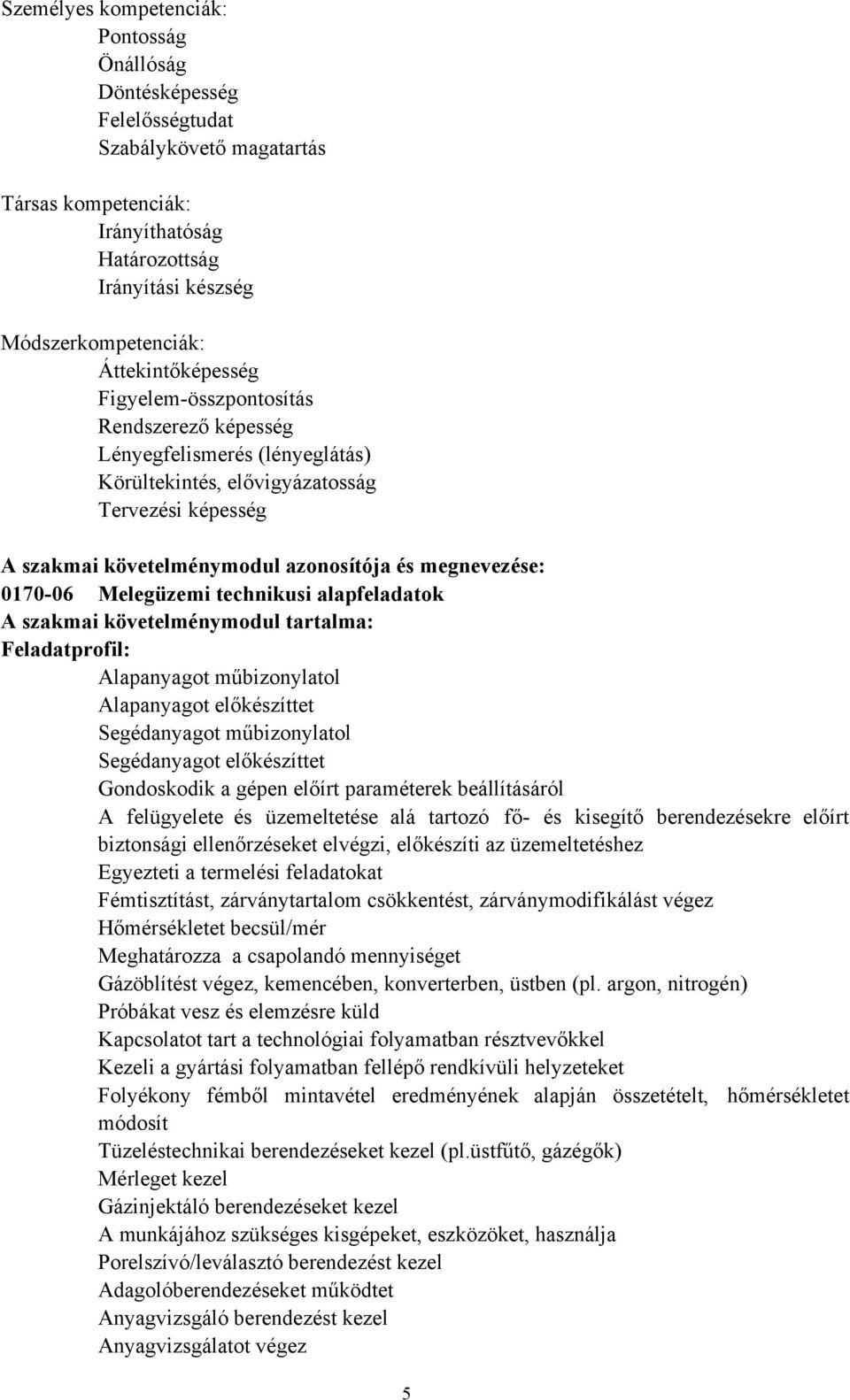 Személyes kompetenciák:
Pontosság
Önállóság
Döntésképesség
Felelősségtudat
Szabálykövető magatartás

Társas kompetenciák:
Irányíthatóság
Határozottság
Irányítási készség

Módszerkompetenciák:
Áttekintőképesség
Figyelem-összpontosítás
Rendszerező képesség
Lényegfelismerés (lényeglátás)
Körültekintés, elővigyázatosság
Tervezési képesség

A szakmai követelménymodul azonosítója és megnevezése:
0170-06 Melegüzemi technikusi alapfeladatok
A szakmai követelménymodul tartalma:
Feladatprofil:
Alapanyagot műbizonylatol
Alapanyagot előkészíttet
Segédanyagot műbizonylatol
Segédanyagot előkészíttet
Gondoskodik a gépen előírt paraméterek beállításáról
A felügyelete és üzemeltetése alá tartozó fő- és kisegítő berendezésekre előírt biztonsági ellenőrzéseket elvégzi, előkészíti az üzemeltetéshez
Egyezteti a termelési feladatokat
Fémtisztítást, zárványtartalom csökkentést, zárványmodifikálást végez
Hőmérsékletet becsül/mér
Meghatározza a csapolandó mennyiséget
Gázöblítést végez, kemencében, konverterben, üstben (pl. argon, nitrogén)
Próbákat vesz és elemzésre küld
Kapcsolatot tart a technológiai folyamatban résztvevőkkel
Kezeli a gyártási folyamatban fellépő rendkívüli helyzeteket
Folyékony fémből mintavétel eredményének alapján összetételt, hőmérsékletet módosít
Tüzeléstechnikai berendezéseket kezel (pl.üstfűtő, gázégők)
Mérleget kezel
Gázinjektáló berendezéseket kezel
A munkájához szükséges kisgépeket, eszközöket, használja
Porelszívó/leválasztó berendezést kezel
Adagolóberendezéseket működtet
Anyagvizsgáló berendezést kezel
Anyagvizsgálatot végez

5